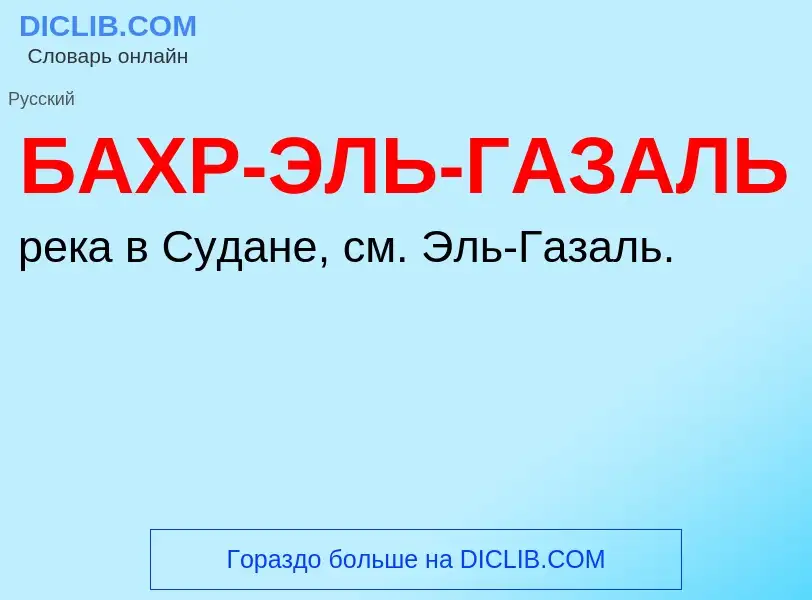 DICLIB.COM
Словарь онлайн

Русский

БАХР-ЭЛЬ-ГАЗАЛЬ

река в Судане, см. Эль-Газаль.

Гораздо больше на DICLIB.COM